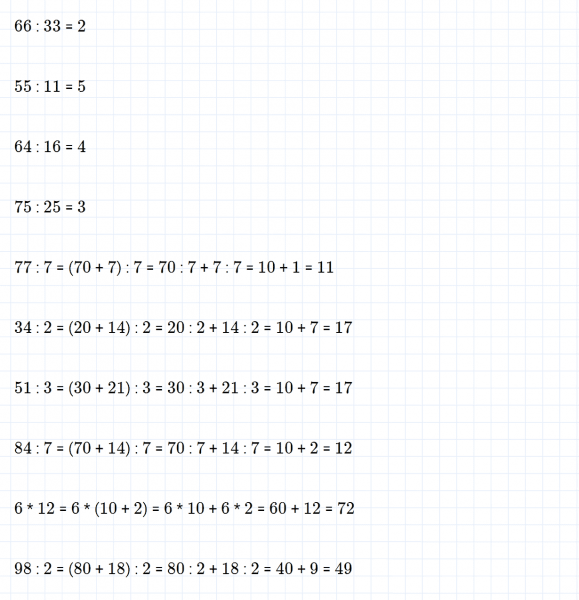 $66 : 33 = 2$

$55 : 11 = 5$

$64 : 16 = 4$

$75 : 25 = 3$

$77 : 7 = (70 + 7) : 7 = 70 : 7 + 7 : 7 = 10 + 1 = 11$

$34 : 2 = (20 + 14) : 2 = 20 : 2 + 14 : 2 = 10 + 7 = 17$

$51 : 3 = (30 + 21) : 3 = 30 : 3 + 21 : 3 = 10 + 7 = 17$

$84 : 7 = (70 + 14) : 7 = 70 : 7 + 14 : 7 = 10 + 2 = 12$

$6 * 12 = 6 * (10 + 2) = 6 * 10 + 6 * 2 = 60 + 12 = 72$

$98 : 2 = (80 + 18) : 2 = 80 : 2 + 18 : 2 = 40 + 9 = 49$